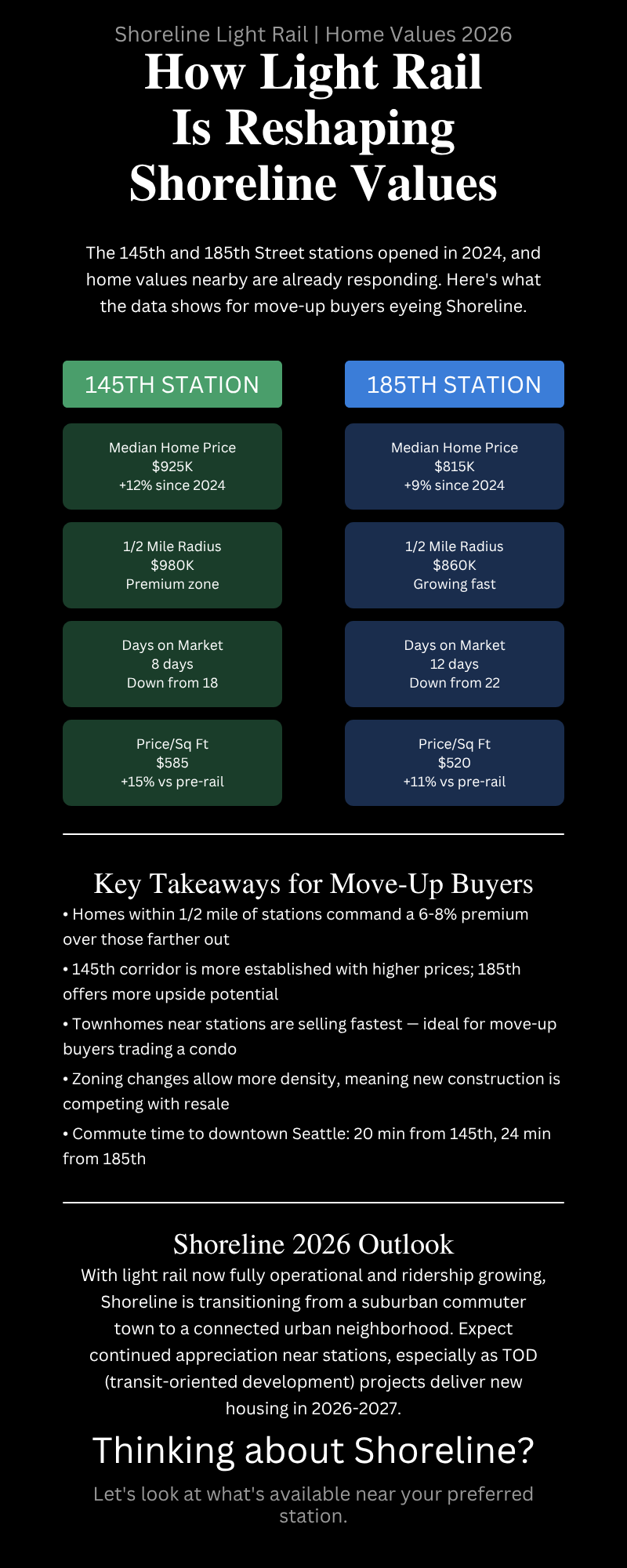 Shoreline Light Rail | Home Values 2026

How Light Rail Is Reshaping Shoreline Values

The 145th and 185th Street stations opened in 2024, and home values nearby are already responding. Here's what the data shows for move-up buyers eyeing Shoreline.

145TH STATION

Median Home Price
$925K
+12% since 2024

1/2 Mile Radius
$980K
Premium zone

Days on Market
8 days
Down from 18

Price/Sq Ft
$585
+15% vs pre-rail

185TH STATION

Median Home Price
$815K
+9% since 2024

1/2 Mile Radius
$860K
Growing fast

Days on Market
12 days
Down from 22

Price/Sq Ft
$520
+11% vs pre-rail

Key Takeaways for Move-Up Buyers

• Homes within 1/2 mile of stations command a 6-8% premium over those farther out

• 145th corridor is more established with higher prices; 185th offers more upside potential

• Townhomes near stations are selling fastest — ideal for move-up buyers trading a condo

• Zoning changes allow more density, meaning new construction is competing with resale

• Commute time to downtown Seattle: 20 min from 145th, 24 min from 185th

Shoreline 2026 Outlook

With light rail now fully operational and ridership growing, Shoreline is transitioning from a suburban commuter town to a connected urban neighborhood. Expect continued appreciation near stations, especially as TOD (transit-oriented development) projects deliver new housing in 2026-2027.

Thinking about Shoreline?

Let's look at what's available near your preferred station.